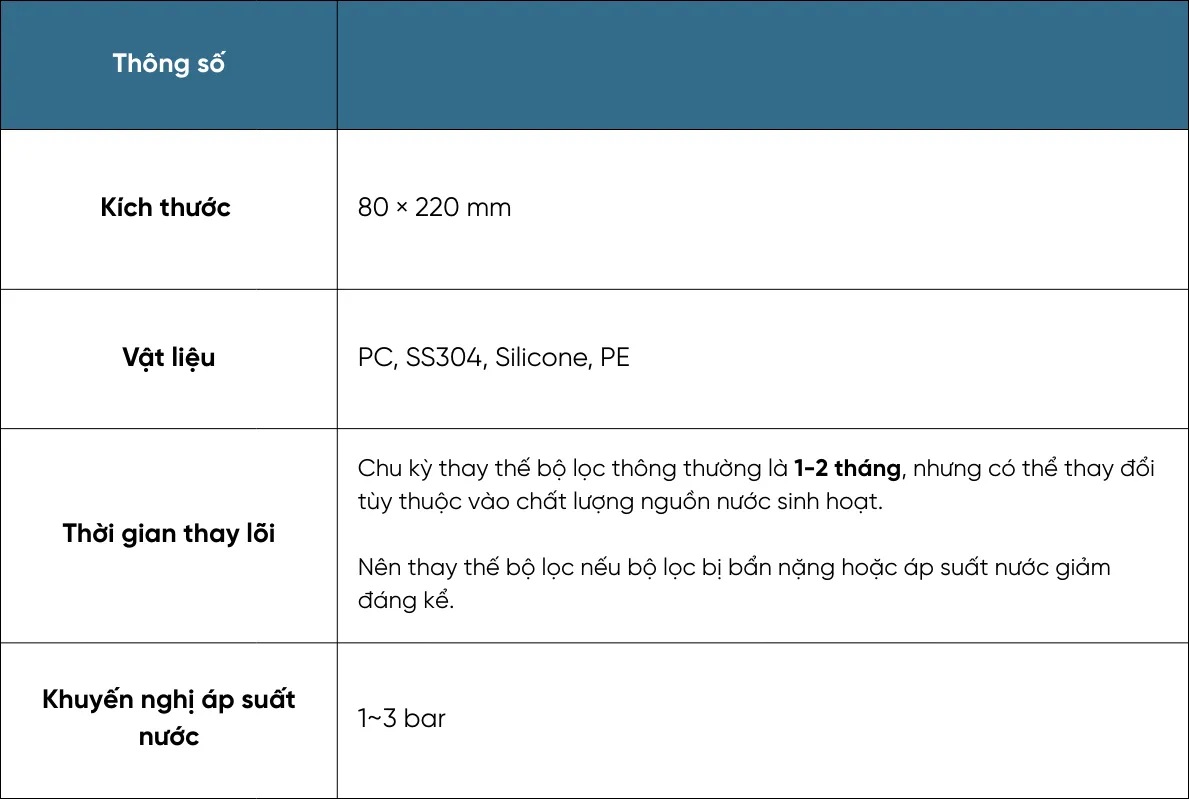 | Thông số | |
|---|---|
| Kích thước | 80 × 220 mm |
| Vật liệu | PC, SS304, Silicone, PE |
| Thời gian thay lõi | Chu kỳ thay thế bộ lọc thông thường là 1-2 tháng, nhưng có thể thay đổi tùy thuộc vào chất lượng nguồn nước sinh hoạt. Nên thay thế bộ lọc nếu bộ lọc bị bẩn nặng hoặc áp suất nước giảm đáng kể. |
| Khuyến nghị áp suất nước | 1~3 bar |